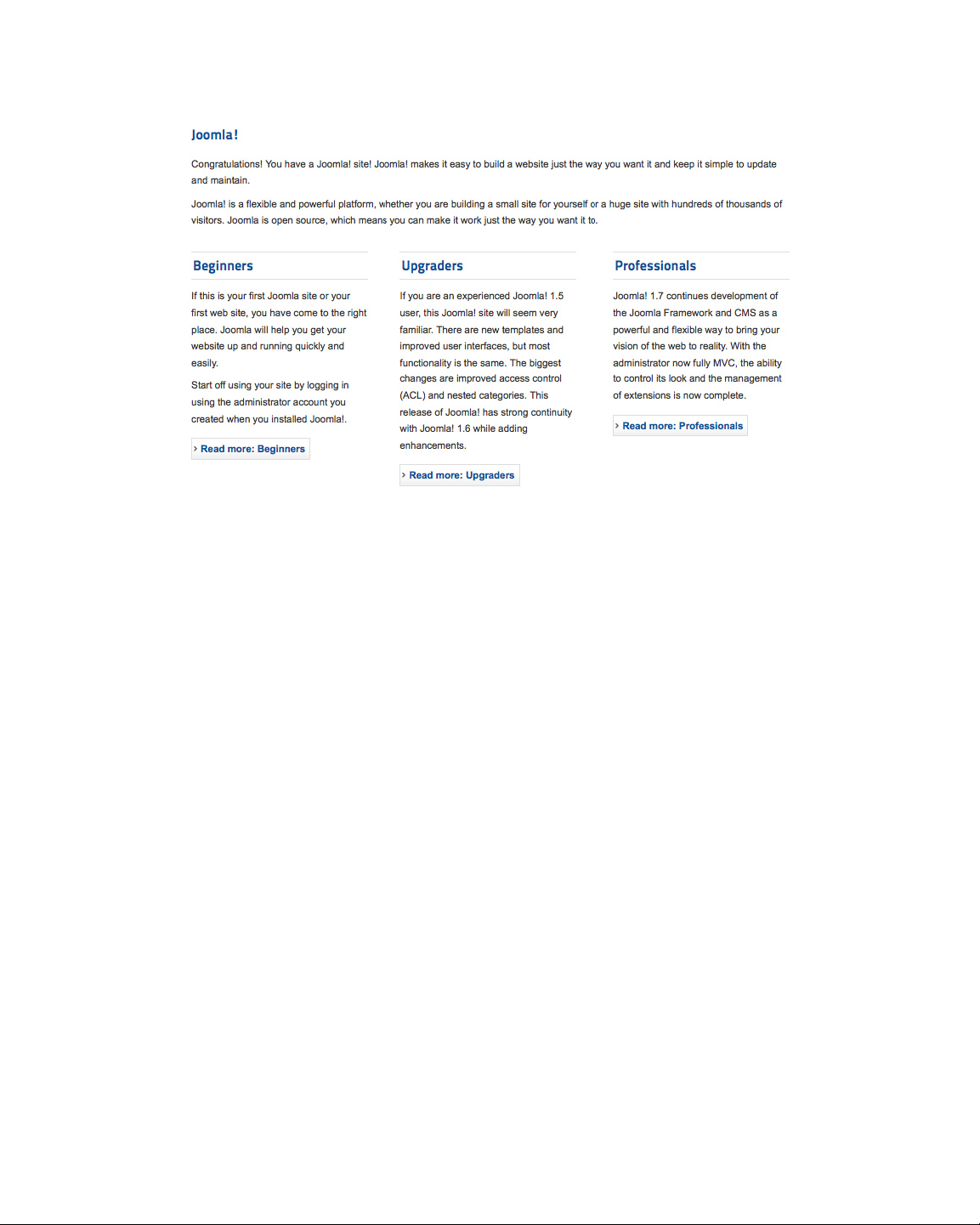 Joomla!

Congratulations! You have a Joomla! site! Joomla! makes it easy to build a website just the way you want it and keep it simple to update and maintain.

Joomla! is a flexible and powerful platform, whether you are building a small site for yourself or a huge site with hundreds of thousands of visitors. Joomla is open source, which means you can make it work just the way you want it to.

Beginners

If this is your first Joomla site or your first web site, you have come to the right place. Joomla will help you get your website up and running quickly and easily.

Start off using your site by logging in using the administrator account you created when you installed Joomla!.

› Read more: Beginners

Upgraders

If you are an experienced Joomla! 1.5 user, this Joomla! site will seem very familiar. There are new templates and improved user interfaces, but most functionality is the same. The biggest changes are improved access control (ACL) and nested categories. This release of Joomla! has strong continuity with Joomla! 1.6 while adding enhancements.

› Read more: Upgraders

Professionals

Joomla! 1.7 continues development of the Joomla Framework and CMS as a powerful and flexible way to bring your vision of the web to reality. With the administrator now fully MVC, the ability to control its look and the management of extensions is now complete.

› Read more: Professionals